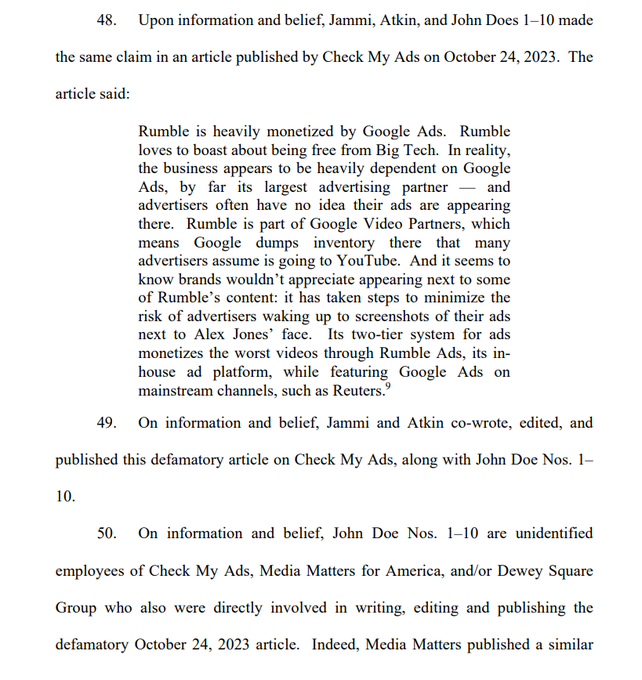 48. Upon information and belief, Jammi, Atkin, and John Does 1–10 made the same claim in an article published by Check My Ads on October 24, 2023. The article said:

Rumble is heavily monetized by Google Ads. Rumble loves to boast about being free from Big Tech. In reality, the business appears to be heavily dependent on Google Ads, by far its largest advertising partner — and advertisers often have no idea their ads are appearing there. Rumble is part of Google Video Partners, which means Google dumps inventory there that many advertisers assume is going to YouTube. And it seems to know brands wouldn't appreciate appearing next to some of Rumble's content: it has taken steps to minimize the risk of advertisers waking up to screenshots of their ads next to Alex Jones' face. Its two-tier system for ads monetizes the worst videos through Rumble Ads, its in-house ad platform, while featuring Google Ads on mainstream channels, such as Reuters.$^9$

49. On information and belief, Jammi and Atkin co-wrote, edited, and published this defamatory article on Check My Ads, along with John Doe Nos. 1–10.

50. On information and belief, John Doe Nos. 1–10 are unidentified employees of Check My Ads, Media Matters for America, and/or Dewey Square Group who also were directly involved in writing, editing and publishing the defamatory October 24, 2023 article. Indeed, Media Matters published a similar